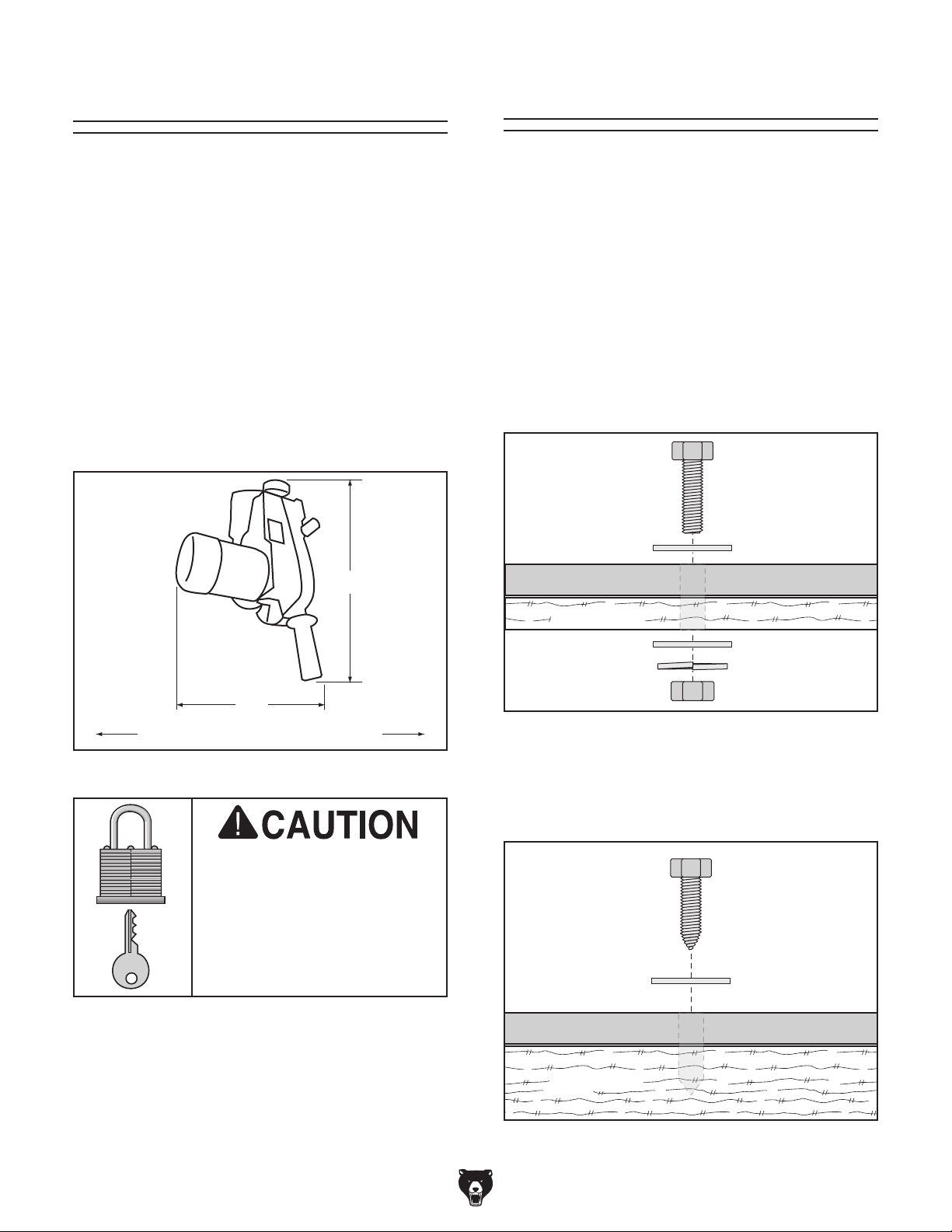 CAUTION